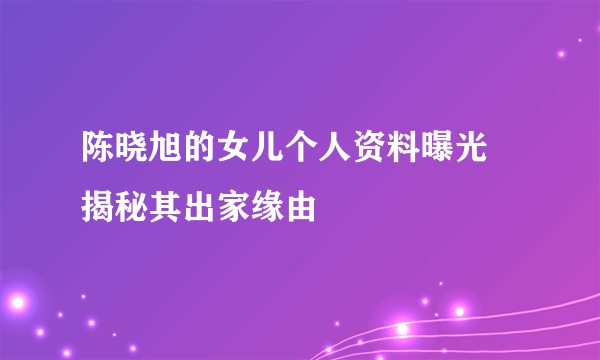 陈晓旭的女儿个人资料曝光
揭秘其出家缘由